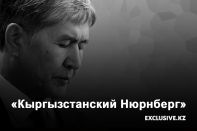 «Кыргызстанский Нюрнберг»

EXCLUSIVE.KZ